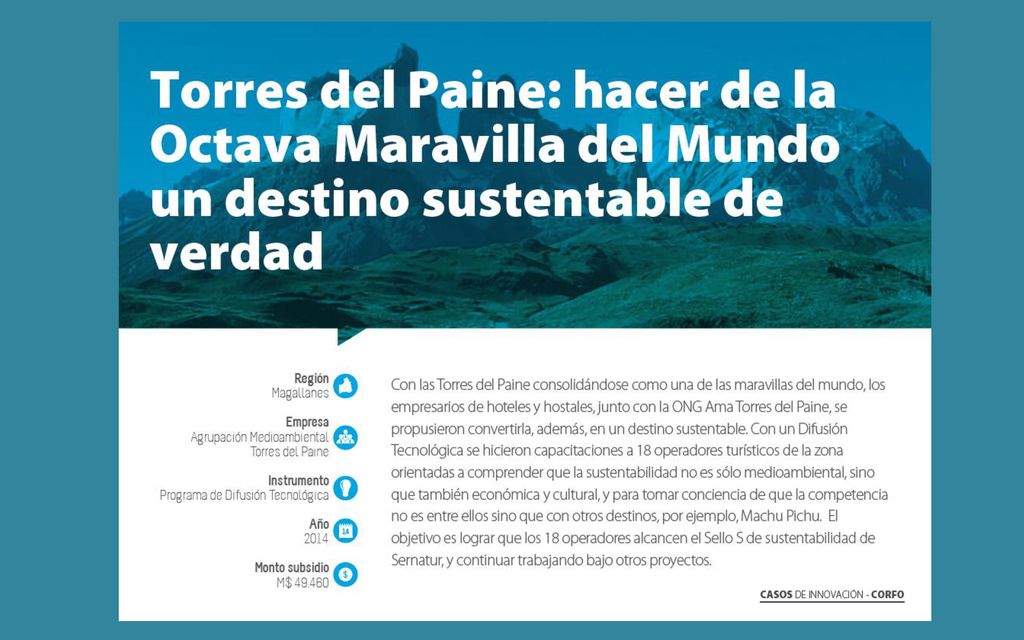 Torres del Paine: hacer de la Octava Maravilla del Mundo un destino sustentable de verdad

Región
Magallanes

Empresa
Agrupación Medioambiental Torres del Paine

Instrumento
Programa de Difusión Tecnológica

Año
2014

Monto subsidio
M$ 49.460

Con las Torres del Paine consolidándose como una de las maravillas del mundo, los empresarios de hoteles y hostales, junto con la ONG Ama Torres del Paine, se propusieron convertirla, además, en un destino sustentable. Con un Difusión Tecnológica se hicieron capacitaciones a 18 operadores turísticos de la zona orientadas a comprender que la sustentabilidad no es sólo medioambiental, sino que también económica y cultural, y para tomar conciencia de que la competencia no es entre ellos sino que con otros destinos, por ejemplo, Machu Pichu. El objetivo es lograr que los 18 operadores alcancen el Sello S de sustentabilidad de Sernatur, y continuar trabajando bajo otros proyectos.

CASOS DE INNOVACIÓN - CORFO